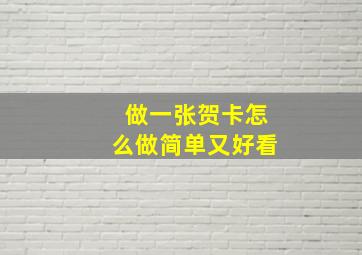 做一张贺卡怎么做简单又好看